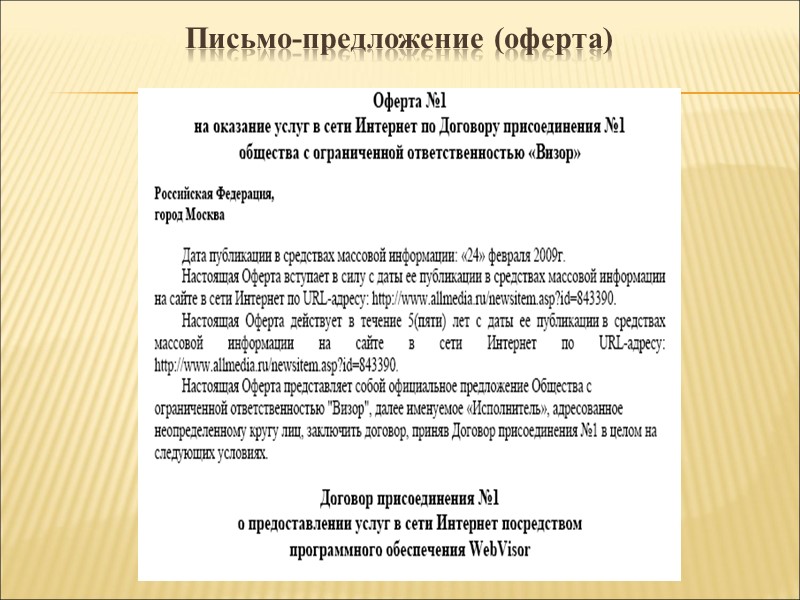 Письмо-предложение (оферта)

Оферта №1
на оказание услуг в сети Интернет по Договору присоединения №1
общества с ограниченной ответственностью «Визор»

Российская Федерация,
город Москва

Дата публикации в средствах массовой информации: «24» февраля 2009г.

Настоящая Оферта вступает в силу с даты ее публикации в средствах массовой информации на сайте в сети Интернет по URL-адресу: http://www.allmedia.ru/newsitem.asp?id=843390.

Настоящая Оферта действует в течение 5(пяти) лет с даты ее публикации в средствах массовой информации на сайте в сети Интернет по URL-адресу: http://www.allmedia.ru/newsitem.asp?id=843390.

Настоящая Оферта представляет собой официальное предложение Общества с ограниченной ответственностью "Визор", далее именуемое «Исполнитель», адресованное неопределенному кругу лиц, заключить договор, приняв Договор присоединения №1 в целом на следующих условиях.

Договор присоединения №1
о предоставлении услуг в сети Интернет посредством
программного обеспечения WebVisor